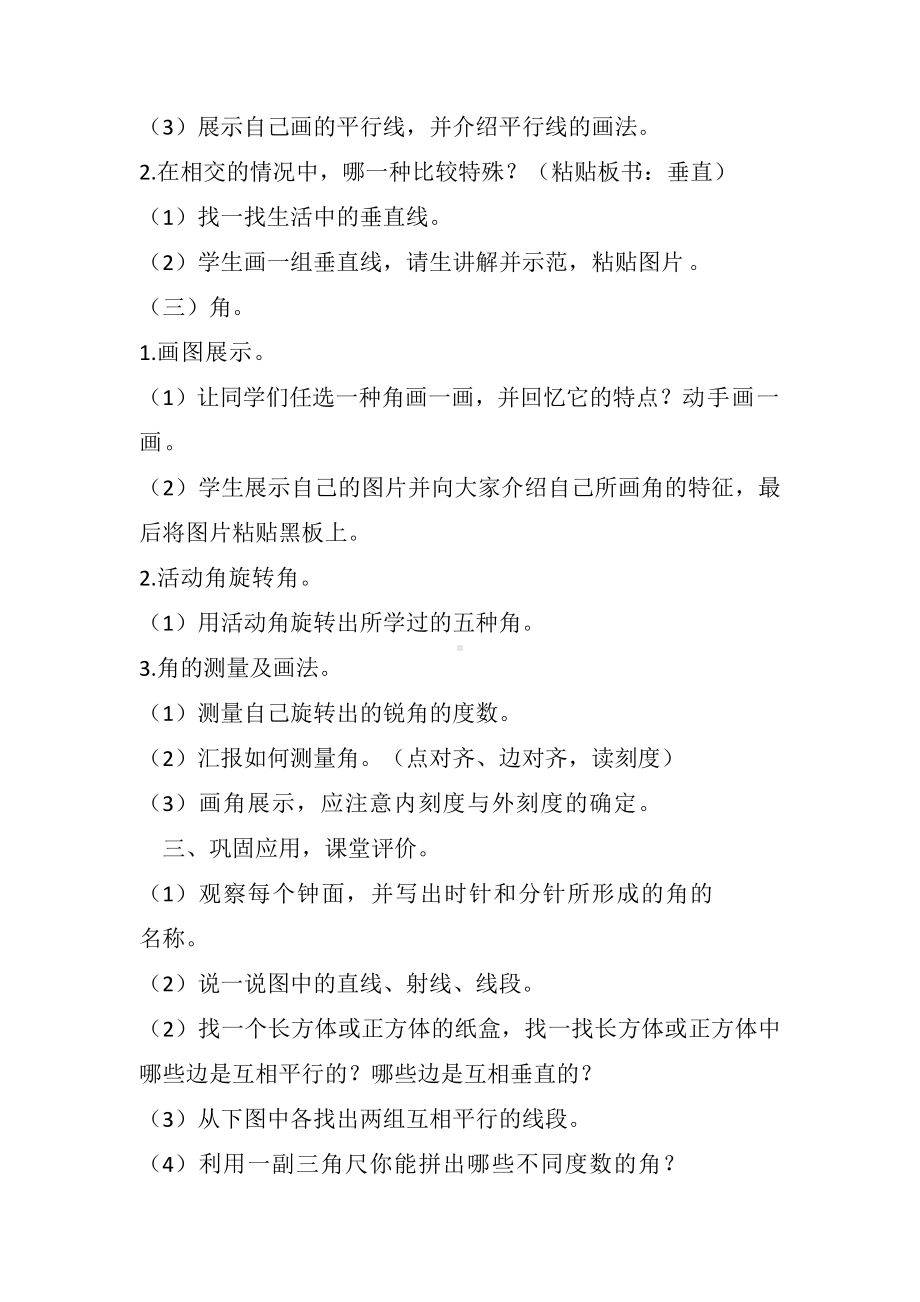 （3）展示自己画的平行线，并介绍平行线的画法。

2.在相交的情况中，哪一种比较特殊？（粘贴板书：垂直）

（1）找一找生活中的垂直线。

（2）学生画一组垂直线，请生讲解并示范，粘贴图片 。

（三）角。

1.画图展示。

（1）让同学们任选一种角画一画，并回忆它的特点？动手画一画。

（2）学生展示自己的图片并向大家介绍自己所画角的特征，最后将图片粘贴黑板上。

2.活动角旋转角。

（1）用活动角旋转出所学过的五种角。

3.角的测量及画法。

（1）测量自己旋转出的锐角的度数。

（2）汇报如何测量角。（点对齐、边对齐，读刻度）

（3）画角展示，应注意内刻度与外刻度的确定。

三、巩固应用，课堂评价。

（1）观察每个钟面，并写出时针和分针所形成的角的名称。

（2）说一说图中的直线、射线、线段。

（2）找一个长方体或正方体的纸盒，找一找长方体或正方体中哪些边是互相平行的？哪些边是互相垂直的？

（3）从下图中各找出两组互相平行的线段。

（4）利用一副三角尺你能拼出哪些不同度数的角？